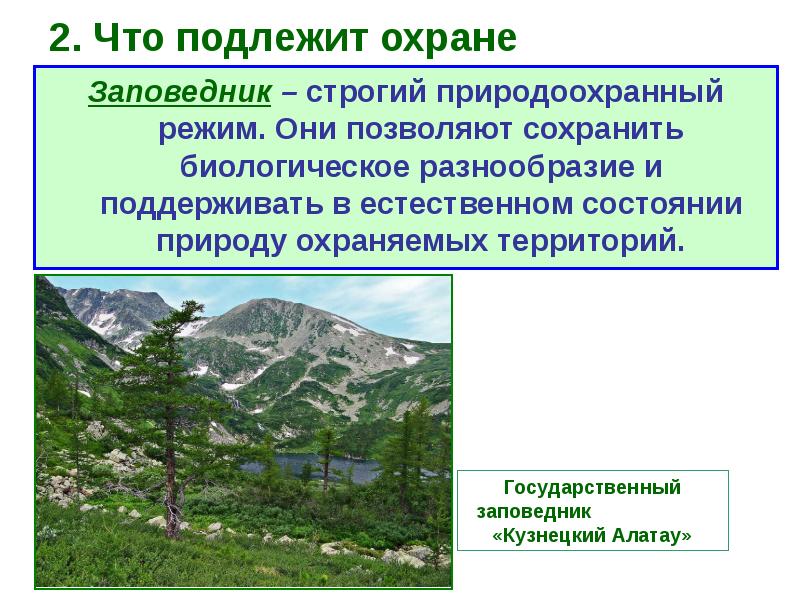 2. Что подлежит охране

Заповедник – строгий природоохранный режим. Они позволяют сохранить биологическое разнообразие и поддерживать в естественном состоянии природу охраняемых территорий.

Государственный заповедник «Кузнецкий Алатау»